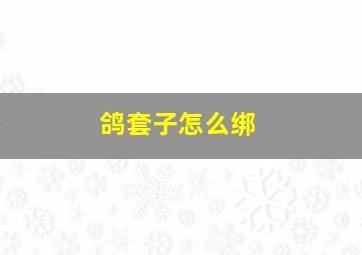 鸽套子怎么绑